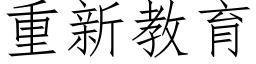 重新教育